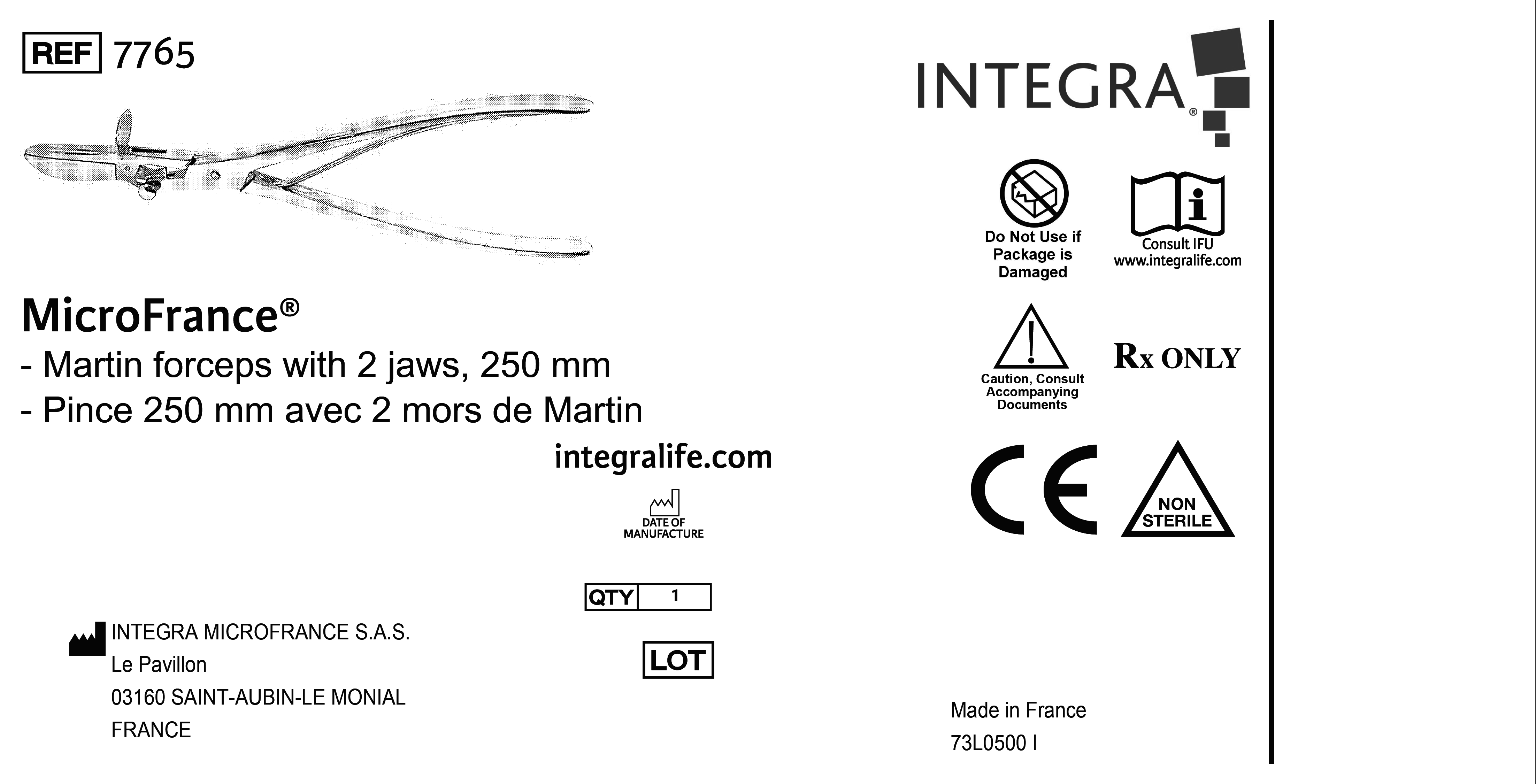 REF 7765

MicroFrance®
- Martin forceps with 2 jaws, 250 mm
- Pince 250 mm avec 2 mors de Martin

integralife.com

DATE OF MANUFACTURE

QTY 1

LOT

INTEGRA MICROFRANCE S.A.S.
Le Pavillon
03160 SAINT-AUBIN-LE MONIAL
FRANCE

INTEGRA®

Do Not Use if Package is Damaged

Consult IFU
www.integralife.com

Caution, Consult Accompanying Documents

Rx ONLY

CE

NON STERILE

Made in France
73L0500 I